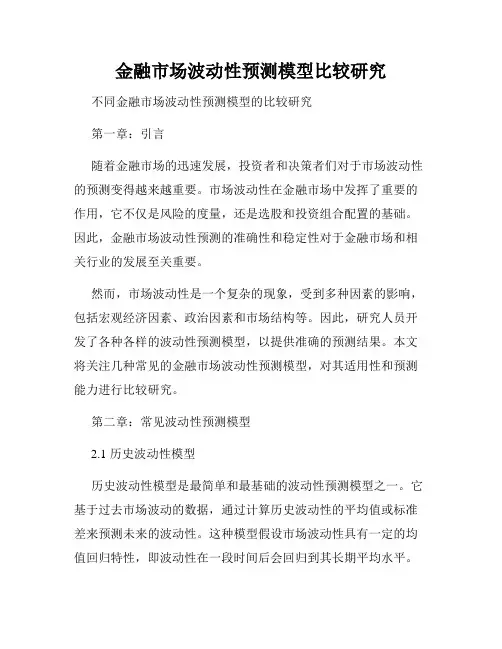 金融市场波动性预测模型比较研究

不同金融市场波动性预测模型的比较研究

第一章：引言

随着金融市场的迅速发展，投资者和决策者们对于市场波动性的预测变得越来越重要。市场波动性在金融市场中发挥了重要的作用，它不仅是风险的度量，还是选股和投资组合配置的基础。因此，金融市场波动性预测的准确性和稳定性对于金融市场和相关行业的发展至关重要。

然而，市场波动性是一个复杂的现象，受到多种因素的影响，包括宏观经济因素、政治因素和市场结构等。因此，研究人员开发了各种各样的波动性预测模型，以提供准确的预测结果。本文将关注几种常见的金融市场波动性预测模型，对其适用性和预测能力进行比较研究。

第二章：常见波动性预测模型

2.1 历史波动性模型

历史波动性模型是最简单和最基础的波动性预测模型之一。它基于过去市场波动的数据，通过计算历史波动性的平均值或标准差来预测未来的波动性。这种模型假设市场波动性具有一定的均值回归特性，即波动性在一段时间后会回归到其长期平均水平。